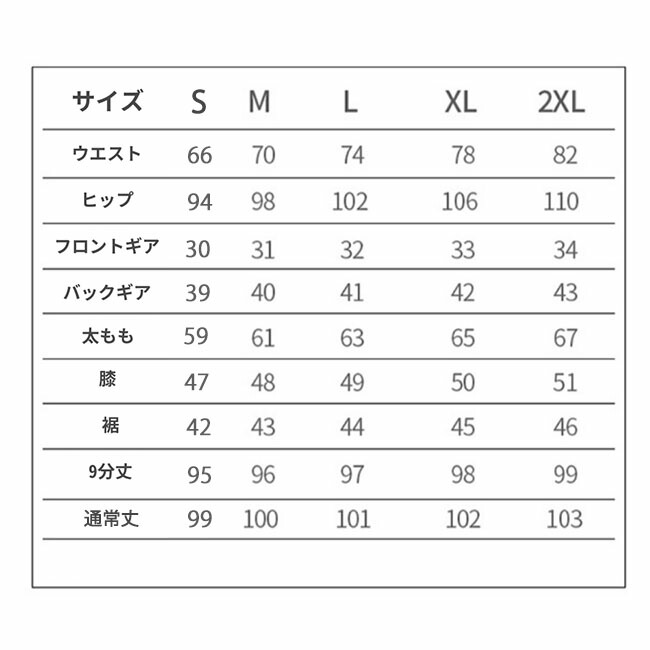 | サイズ | S | M | L | XL | 2XL |
|---|---|---|---|---|---|
| ウエスト | 66 | 70 | 74 | 78 | 82 |
| ヒップ | 94 | 98 | 102 | 106 | 110 |
| フロントギア | 30 | 31 | 32 | 33 | 34 |
| バックギア | 39 | 40 | 41 | 42 | 43 |
| 太もも | 59 | 61 | 63 | 65 | 67 |
| 膝 | 47 | 48 | 49 | 50 | 51 |
| 裾 | 42 | 43 | 44 | 45 | 46 |
| 9分丈 | 95 | 96 | 97 | 98 | 99 |
| 通常丈 | 99 | 100 | 101 | 102 | 103 |